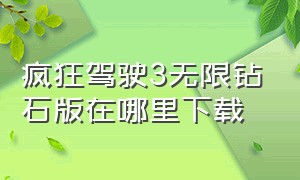 疯狂驾驶3无限钻石版在哪里下载